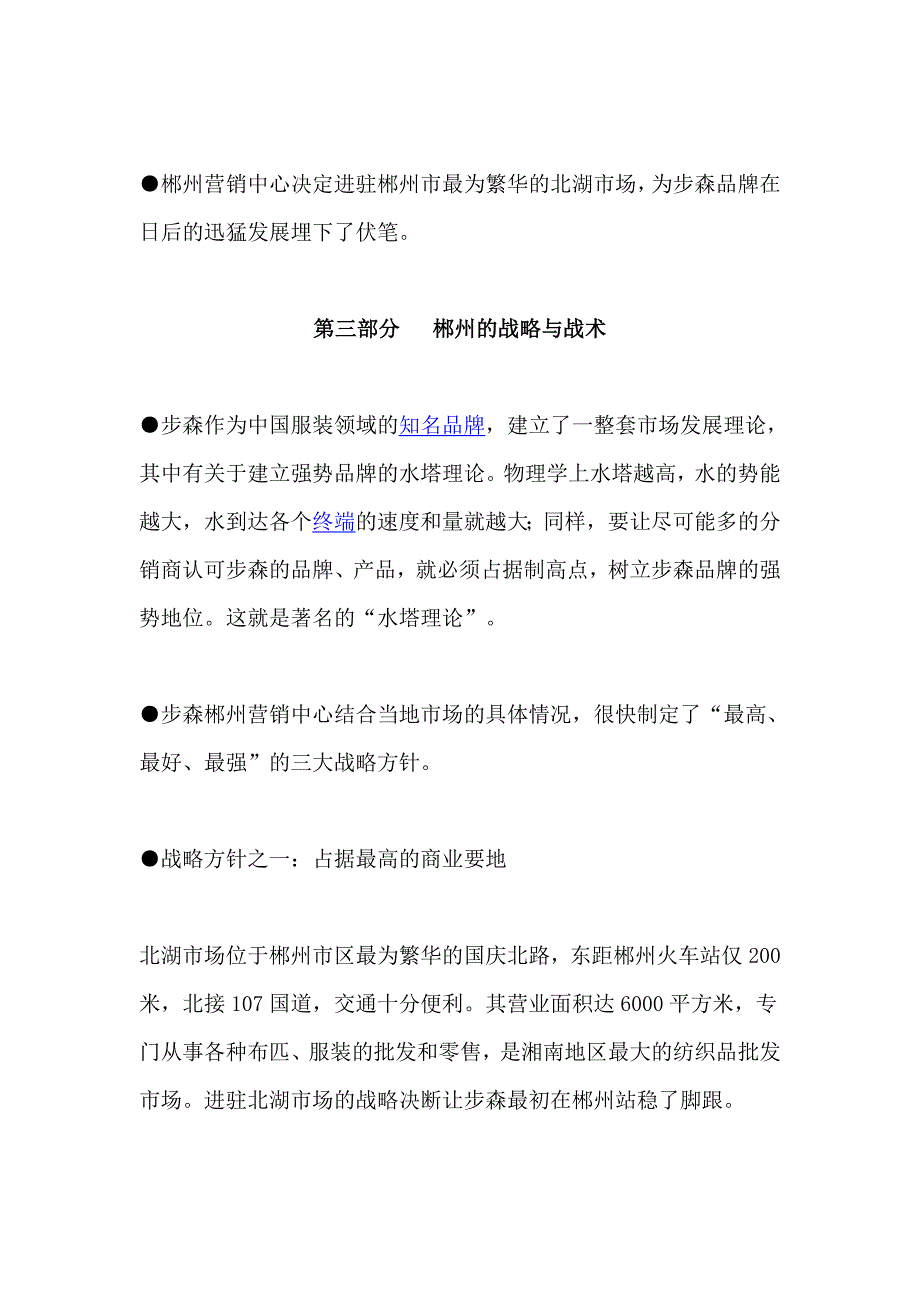 ●郴州营销中心决定进驻郴州市最为繁华的北湖市场，为步森品牌在日后的迅猛发展埋下了伏笔。

第三部分　郴州的战略与战术

●步森作为中国服装领域的知名品牌，建立了一整套市场发展理论，其中有关于建立强势品牌的水塔理论。物理学上水塔越高，水的势能越大，水到达各个终端的速度和量就越大；同样，要让尽可能多的分销商认可步森的品牌、产品，就必须占据制高点，树立步森品牌的强势地位。这就是著名的“水塔理论”。

●步森郴州营销中心结合当地市场的具体情况，很快制定了“最高、最好、最强”的三大战略方针。

●战略方针之一：占据最高的商业要地

北湖市场位于郴州市区最为繁华的国庆北路，东距郴州火车站仅 200 米，北接 107 国道，交通十分便利。其营业面积达 6000 平方米，专门从事各种布匹、服装的批发和零售，是湘南地区最大的纺织品批发市场。进驻北湖市场的战略决断让步森最初在郴州站稳了脚跟。